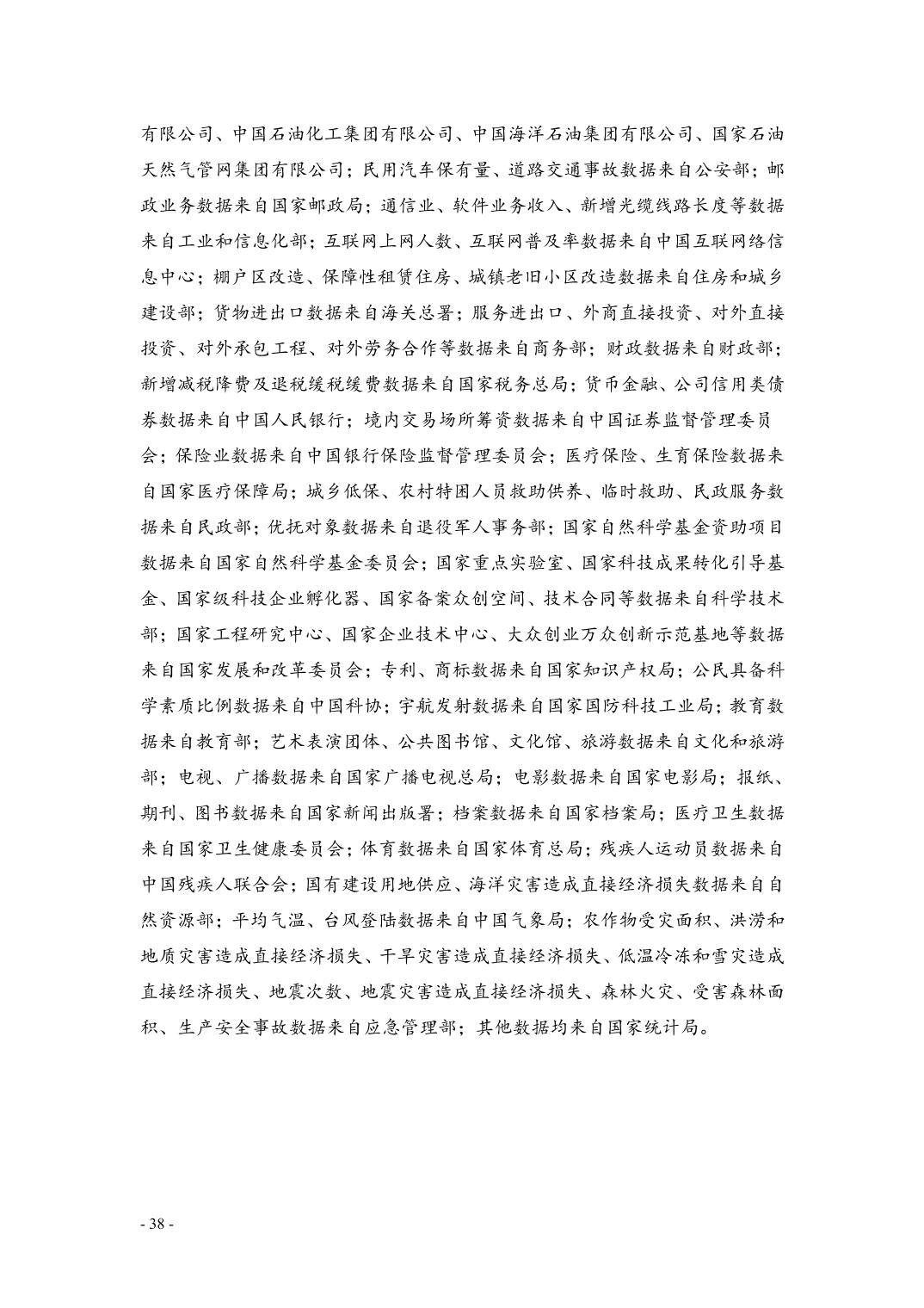 有限公司、中国石油化工集团有限公司、中国海洋石油集团有限公司、国家石油天然气管网集团有限公司；民用汽车保有量、道路交通事故数据来自公安部；邮政业务数据来自国家邮政局；通信业、软件业务收入、新增光缆线路长度等数据来自工业和信息化部；互联网上网人数、互联网普及率数据来自中国互联网络信息中心；棚户区改造、保障性租赁住房、城镇老旧小区改造数据来自住房和城乡建设部；货物进出口数据来自海关总署；服务进出口、外商直接投资、对外直接投资、对外承包工程、对外劳务合作等数据来自商务部；财政数据来自财政部；新增减税降费及退税缓税缓费数据来自国家税务总局；货币金融、公司信用类债券数据来自中国人民银行；境内交易场所筹资数据来自中国证券监督管理委员会；保险业数据来自中国银行保险监督管理委员会；医疗保险、生育保险数据来自国家医疗保障局；城乡低保、农村特困人员救助供养、临时救助、民政服务数据来自民政部；优抚对象数据来自退役军人事务部；国家自然科学基金资助项目数据来自国家自然科学基金委员会；国家重点实验室、国家科技成果转化引导基金、国家级科技企业孵化器、国家备案众创空间、技术合同等数据来自科学技术部；国家工程研究中心、国家企业技术中心、大众创业万众创新示范基地等数据来自国家发展和改革委员会；专利、商标数据来自国家知识产权局；公民具备科学素质比例数据来自中国科协；宇航发射数据来自国家国防科技工业局；教育数据来自教育部；艺术表演团体、公共图书馆、文化馆、旅游数据来自文化和旅游部；电视、广播数据来自国家广播电视总局；电影数据来自国家电影局；报纸、期刊、图书数据来自国家新闻出版署；档案数据来自国家档案局；医疗卫生数据来自国家卫生健康委员会；体育数据来自国家体育总局；残疾人运动员数据来自中国残疾人联合会；国有建设用地供应、海洋灾害造成直接经济损失数据来自自然资源部；平均气温、台风登陆数据来自中国气象局；农作物受灾面积、洪涝和地质灾害造成直接经济损失、干旱灾害造成直接经济损失、低温冷冻和雪灾造成直接经济损失、地震次数、地震灾害造成直接经济损失、森林火灾、受害森林面积、生产安全事故数据来自应急管理部；其他数据均来自国家统计局。

- 38 -